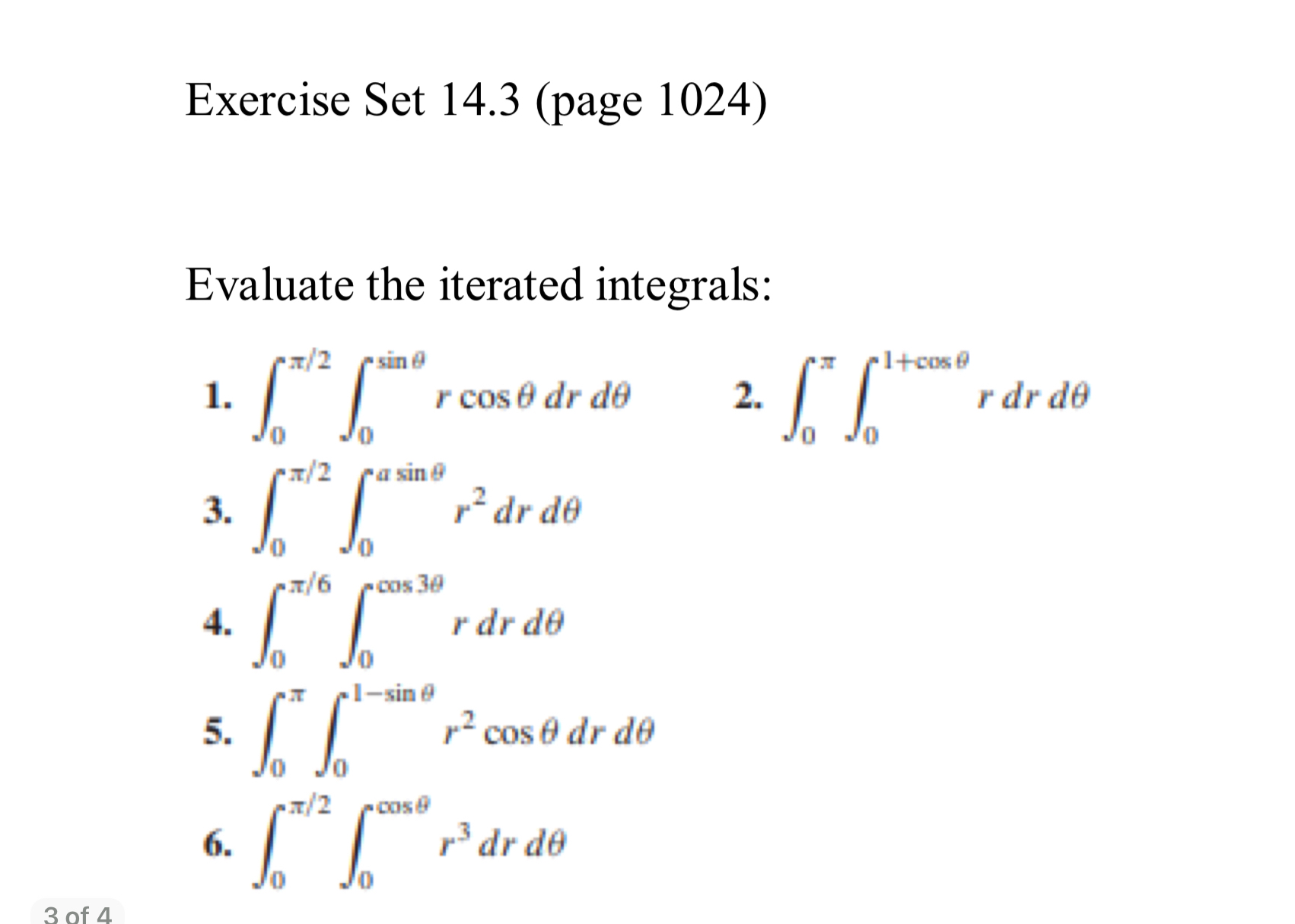 Exercise Set 14.3 (page 1024)

Evaluate the iterated integrals:

1. $\int_0^{\pi/2} \int_0^{\sin\theta} r\cos\theta \, dr \, d\theta$

2. $\int_0^{\pi} \int_0^{1+\cos\theta} r \, dr \, d\theta$

3. $\int_0^{\pi/2} \int_0^{a\sin\theta} r^2 \, dr \, d\theta$

4. $\int_0^{\pi/6} \int_0^{\cos 3\theta} r \, dr \, d\theta$

5. $\int_0^{\pi} \int_0^{1-\sin\theta} r^2\cos\theta \, dr \, d\theta$

6. $\int_0^{\pi/2} \int_0^{\cos\theta} r^3 \, dr \, d\theta$

3 of 4